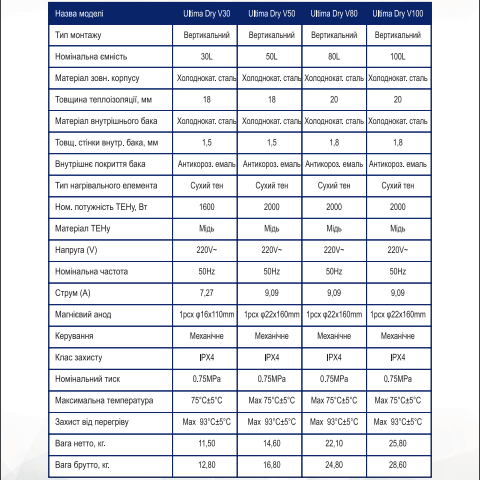 | Назва моделі | Ultima Dry V30 | Ultima Dry V50 | Ultima Dry V80 | Ultima Dry V100 |
|---|---|---|---|---|
| Тип монтажу | Вертикальний | Вертикальний | Вертикальний | Вертикальний |
| Номінальна ємність | 30L | 50L | 80L | 100L |
| Матеріал зовн. корпусу | Холоднокат. сталь | Холоднокат. сталь | Холоднокат. сталь | Холоднокат. сталь |
| Товщина теплоізоляції, мм | 18 | 18 | 20 | 20 |
| Матеріал внутрішнього бака | Холоднокат. сталь | Холоднокат. сталь | Холоднокат. сталь | Холоднокат. сталь |
| Товщ. стінки внутр. бака, мм | 1,5 | 1,5 | 1,8 | 1,8 |
| Внутрішнє покриття бака | Антикороз. емаль | Антикороз. емаль | Антикороз. емаль | Антикороз. емаль |
| Тип нагрівального елемента | Сухий тен | Сухий тен | Сухий тен | Сухий тен |
| Ном. потужність ТЕНу, Вт | 1600 | 2000 | 2000 | 2000 |
| Матеріал ТЕНу | Мідь | Мідь | Мідь | Мідь |
| Напруга (V) | 220V~ | 220V~ | 220V~ | 220V~ |
| Номінальна частота | 50Hz | 50Hz | 50Hz | 50Hz |
| Струм (А) | 7,27 | 9,09 | 9,09 | 9,09 |
| Магнієвий анод | 1pcx φ16x110mm | 1pcx φ22x160mm | 1pcx φ22x160mm | 1pcx φ22x160mm |
| Керування | Механічне | Механічне | Механічне | Механічне |
| Клас захисту | IPX4 | IPX4 | IPX4 | IPX4 |
| Номінальний тиск | 0.75MPa | 0.75MPa | 0.75MPa | 0.75MPa |
| Максимальна температура | 75°C±5°C | Max 75°C±5°C | Max 75°C±5°C | Max 75°C±5°C |
| Захист від перегріву | Max 93°C±5°C | Max 93°C±5°C | Max 93°C±5°C | Max 93°C±5°C |
| Вага нетто, кг. | 11,50 | 14,60 | 22,10 | 25,80 |
| Вага брутто, кг. | 12,80 | 16,80 | 24,80 | 28,60 |